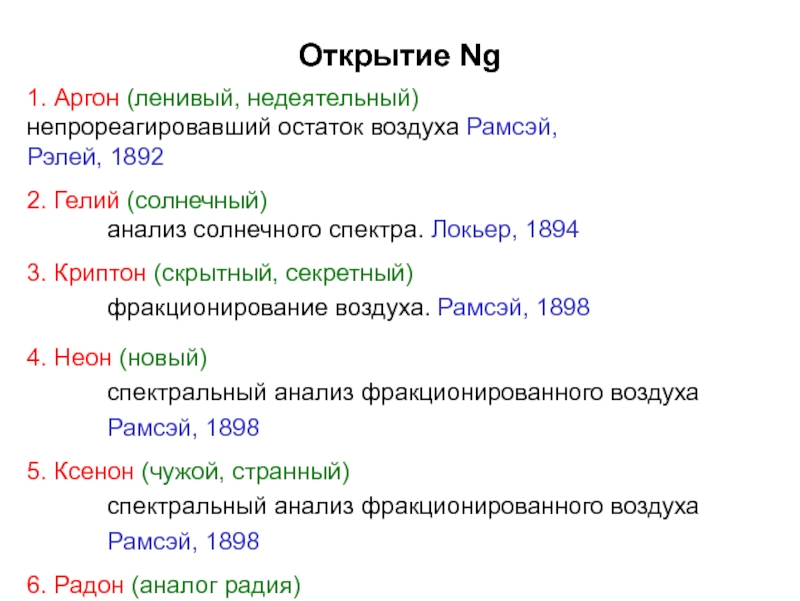 Открытие Ng

1. Аргон (ленивый, недеятельный)
непрореагировавший остаток воздуха Рамсэй, Рэлей, 1892

2. Гелий (солнечный)
анализ солнечного спектра. Локьер, 1894

3. Криптон (скрытный, секретный)
фракционирование воздуха. Рамсэй, 1898

4. Неон (новый)
спектральный анализ фракционированного воздуха
Рамсэй, 1898

5. Ксенон (чужой, странный)
спектральный анализ фракционированного воздуха
Рамсэй, 1898

6. Радон (аналог радия)